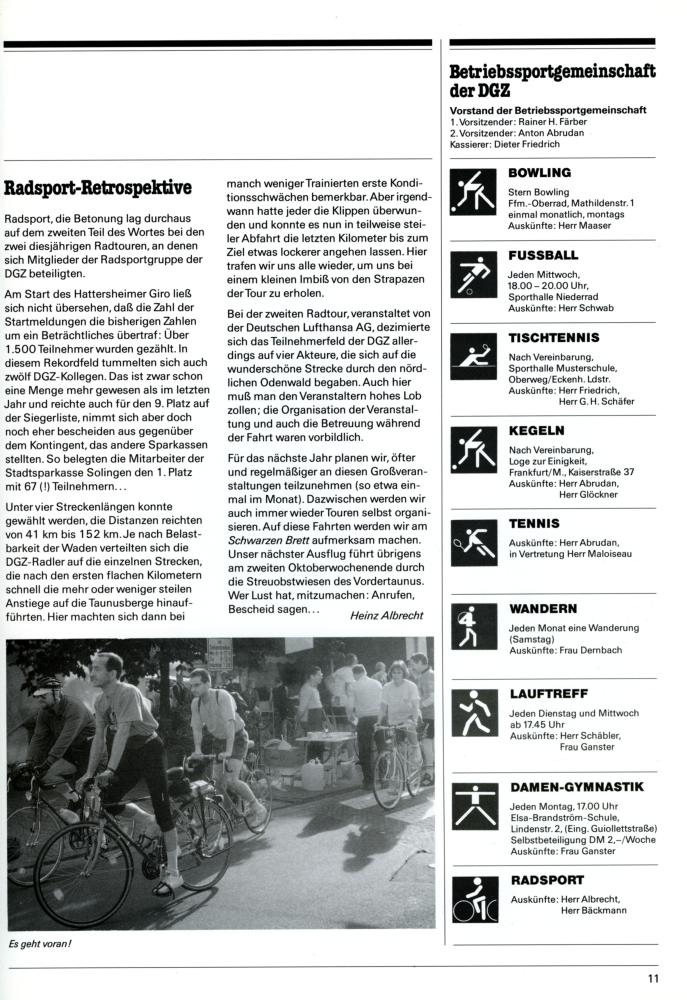 Radsport-Retrospektive

Radsport, die Betonung lag durchaus auf dem zweiten Teil des Wortes bei den zwei diesjährigen Radtouren, an denen sich Mitglieder der Radsportgruppe der DGZ beteiligten.

Am Start des Hattersheimer Giro ließ sich nicht übersehen, daß die Zahl der Startmeldungen die bisherigen Zahlen um ein Beträchtliches übertraf: Über 1.500 Teilnehmer wurden gezählt. In diesem Rekordfeld tummelten sich auch zwölf DGZ-Kollegen. Das ist zwar schon eine Menge mehr gewesen als im letzten Jahr und reichte auch für den 9. Platz auf der Siegerliste, nimmt sich aber doch noch eher bescheiden aus gegenüber dem Kontingent, das andere Sparkassen stellten. So belegten die Mitarbeiter der Stadtsparkasse Solingen den 1. Platz mit 67 (!) Teilnehmern...

Unter vier Streckenlängen konnte gewählt werden, die Distanzen reichten von 41 km bis 152 km. Je nach Belastbarkeit der Waden verteilten sich die DGZ-Radler auf die einzelnen Strecken, die nach den ersten flachen Kilometern schnell die mehr oder weniger steilen Anstiege auf die Taunusberge hinaufführten. Hier machten sich dann bei manch weniger Trainierten erste Konditionsschwächen bemerkbar. Aber irgendwann hatte jeder die Klippen überwunden und konnte es nun in teilweise steiler Abfahrt die letzten Kilometer bis zum Ziel etwas lockerer angehen lassen. Hier trafen wir uns alle wieder, um uns bei einem kleinen Imbiß von den Strapazen der Tour zu erholen.

Bei der zweiten Radtour, veranstaltet von der Deutschen Lufthansa AG, dezimierte sich das Teilnehmerfeld der DGZ allerdings auf vier Akteure, die sich auf die wunderschöne Strecke durch den nördlichen Odenwald begaben. Auch hier muß man den Veranstaltern hohes Lob zollen; die Organisation der Veranstaltung und auch die Betreuung während der Fahrt waren vorbildlich.

Für das nächste Jahr planen wir, öfter und regelmäßiger an diesen Großveranstaltungen teilzunehmen (so etwa einmal im Monat). Dazwischen werden wir auch immer wieder Touren selbst organisieren. Auf diese Fahrten werden wir am Schwarzen Brett aufmerksam machen. Unser nächster Ausflug führt übrigens am zweiten Oktoberwochenende durch die Streuobstwiesen des Vordertaunus. Wer Lust hat, mitzumachen: Anrufen, Bescheid sagen...

Heinz Albrecht

Es geht voran!

Betriebssportgemeinschaft der DGZ

Vorstand der Betriebssportgemeinschaft
1. Vorsitzender: Rainer H. Färber
2. Vorsitzender: Anton Abrudan
Kassierer: Dieter Friedrich

BOWLING
Stern Bowling
Ffm.-Oberrad, Mathildenstr. 1
einmal monatlich, montags
Auskünfte: Herr Maaser

FUSSBALL
Jeden Mittwoch,
18.00 – 20.00 Uhr,
Sporthalle Niederrad
Auskünfte: Herr Schwab

TISCHTENNIS
Nach Vereinbarung,
Sporthalle Musterschule,
Oberweg/Eckenh. Ldstr.
Auskünfte: Herr Friedrich,
Herr G. H. Schäfer

KEGELN
Nach Vereinbarung,
Loge zur Einigkeit,
Frankfurt/M., Kaiserstraße 37
Auskünfte: Herr Abrudan,
Herr Glöckner

TENNIS
Auskünfte: Herr Abrudan,
in Vertretung Herr Maloiseau

WANDERN
Jeden Monat eine Wanderung (Samstag)
Auskünfte: Frau Dernbach

LAUFTREFF
Jeden Dienstag und Mittwoch ab 17.45 Uhr
Auskünfte: Herr Schäbler,
Frau Ganster

DAMEN-GYMNASTIK
Jeden Montag, 17.00 Uhr
Elsa-Brandström-Schule,
Lindenstr. 2, (Eing. Guiollettstraße)
Selbstbeteiligung DM 2,–/Woche
Auskünfte: Frau Ganster

RADSPORT
Auskünfte: Herr Albrecht,
Herr Bäckmann

11